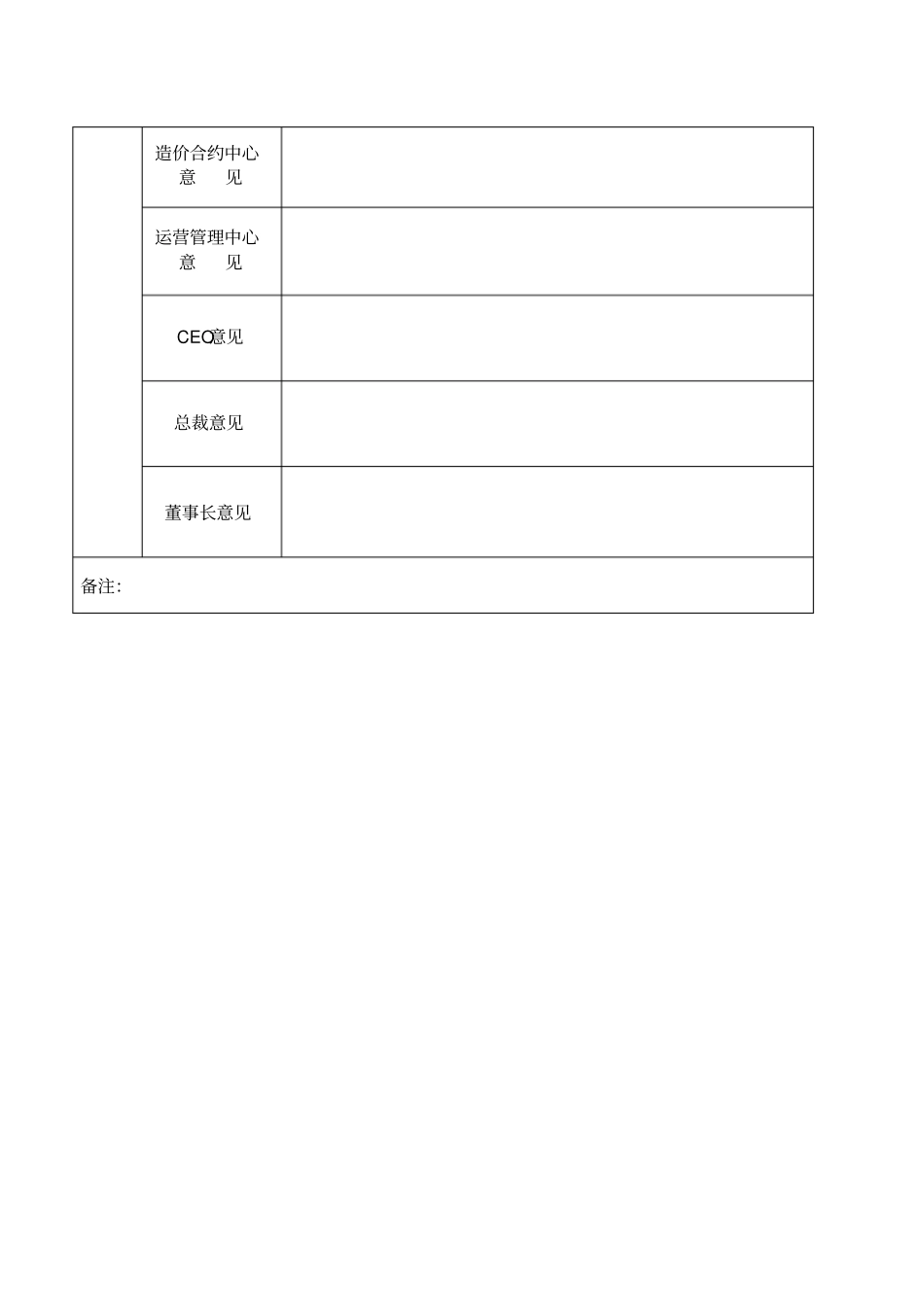 |  |  |  |
|---|---|---|
|  | 造价合约中心 意 见 |  |
|  | 运营管理中心 意 见 |  |
|  | CEO意见 |  |
|  | 总裁意见 |  |
|  | 董事长意见 |  |
| 备注: |  |  |